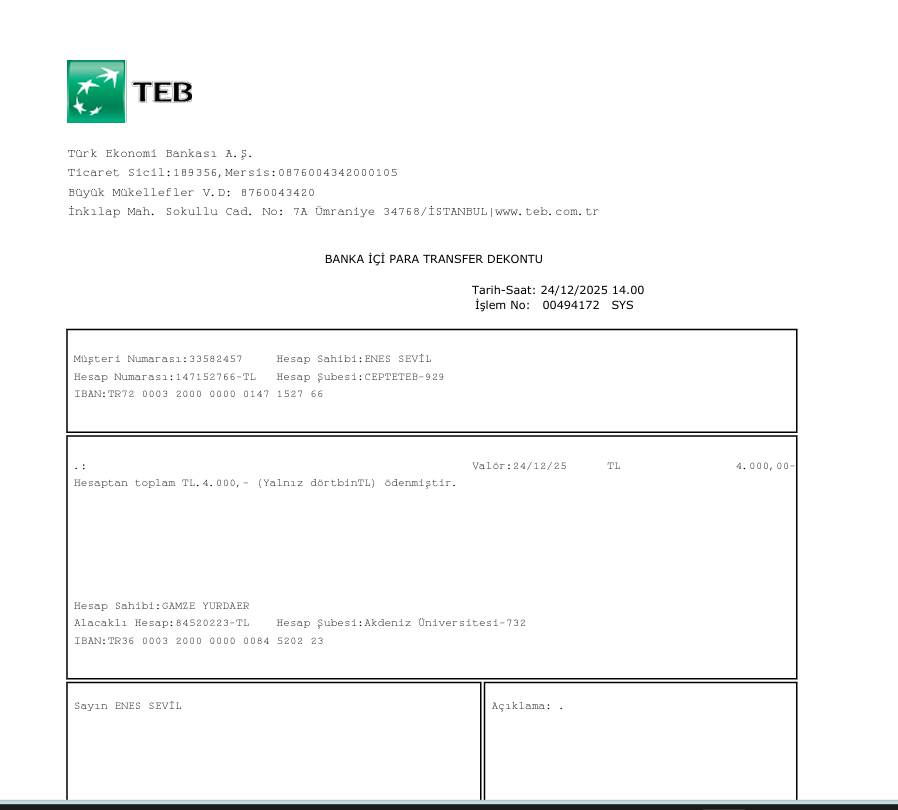 TEB

Türk Ekonomi Bankası A.Ş.
Ticaret Sicil:189356,Mersis:0876004342000105
Büyük Mükellefler V.D: 8760043420
İnkılap Mah. Sokullu Cad. No: 7A Ümraniye 34768/İSTANBUL|www.teb.com.tr

BANKA İÇİ PARA TRANSFER DEKONTU

Tarih-Saat: 24/12/2025 14.00
İşlem No: 00494172 SYS

Müşteri Numarası:33582457 Hesap Sahibi:ENES SEVİL
Hesap Numarası:147152766-TL Hesap Şubesi:CEPTETEB-929
IBAN:TR72 0003 2000 0000 0147 1527 66

.: Valör:24/12/25 TL 4.000,00-
Hesaptan toplam TL.4.000,- (Yalnız dörtbinTL) ödenmiştir.

Hesap Sahibi:GAMZE YURDAER
Alacaklı Hesap:84520223-TL Hesap Şubesi:Akdeniz Üniversitesi-732
IBAN:TR36 0003 2000 0000 0084 5202 23

Sayın ENES SEVİL

Açıklama: .